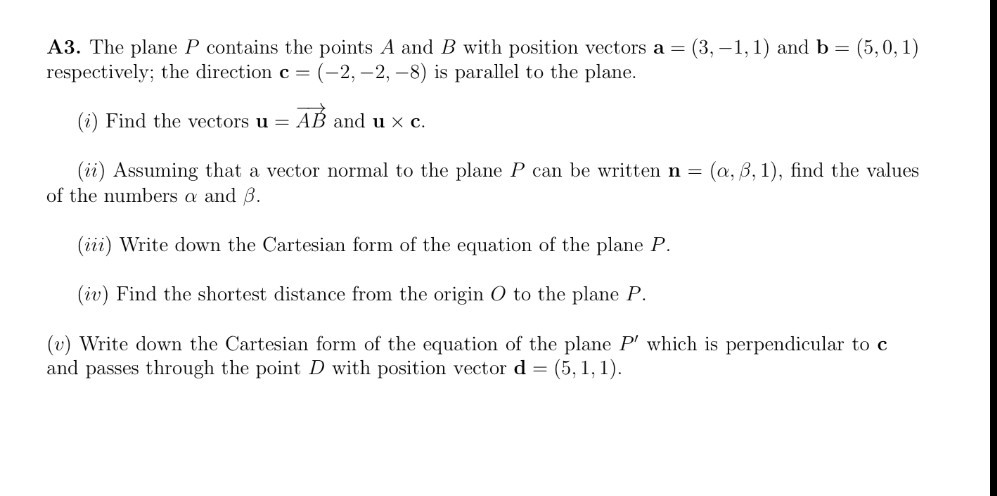 **A3.** The plane $P$ contains the points $A$ and $B$ with position vectors $\mathbf{a} = (3, -1, 1)$ and $\mathbf{b} = (5, 0, 1)$ respectively; the direction $\mathbf{c} = (-2, -2, -8)$ is parallel to the plane.

($i$) Find the vectors $\mathbf{u} = \overrightarrow{AB}$ and $\mathbf{u} \times \mathbf{c}$.

($ii$) Assuming that a vector normal to the plane $P$ can be written $\mathbf{n} = (\alpha, \beta, 1)$, find the values of the numbers $\alpha$ and $\beta$.

($iii$) Write down the Cartesian form of the equation of the plane $P$.

($iv$) Find the shortest distance from the origin $O$ to the plane $P$.

($v$) Write down the Cartesian form of the equation of the plane $P'$ which is perpendicular to $\mathbf{c}$ and passes through the point $D$ with position vector $\mathbf{d} = (5, 1, 1)$.